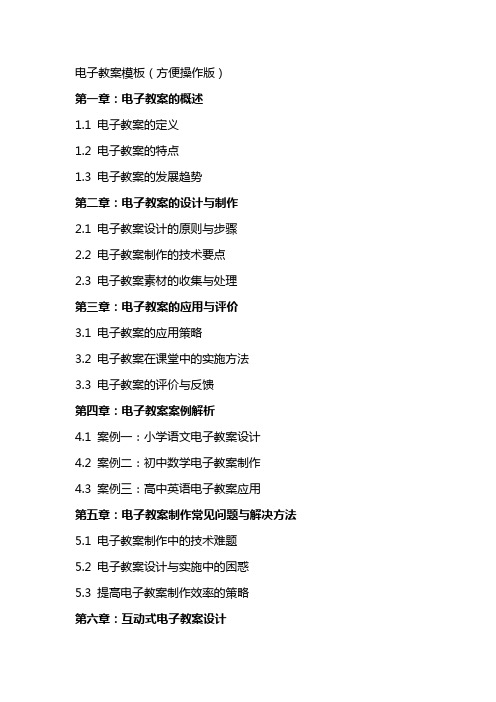 电子教案模板（方便操作版）

第一章：电子教案的概述

1.1 电子教案的定义

1.2 电子教案的特点

1.3 电子教案的发展趋势

第二章：电子教案的设计与制作

2.1 电子教案设计的原则与步骤

2.2 电子教案制作的技术要点

2.3 电子教案素材的收集与处理

第三章：电子教案的应用与评价

3.1 电子教案的应用策略

3.2 电子教案在课堂中的实施方法

3.3 电子教案的评价与反馈

第四章：电子教案案例解析

4.1 案例一：小学语文电子教案设计

4.2 案例二：初中数学电子教案制作

4.3 案例三：高中英语电子教案应用

第五章：电子教案制作常见问题与解决方法

5.1 电子教案制作中的技术难题

5.2 电子教案设计与实施中的困惑

5.3 提高电子教案制作效率的策略

第六章：互动式电子教案设计